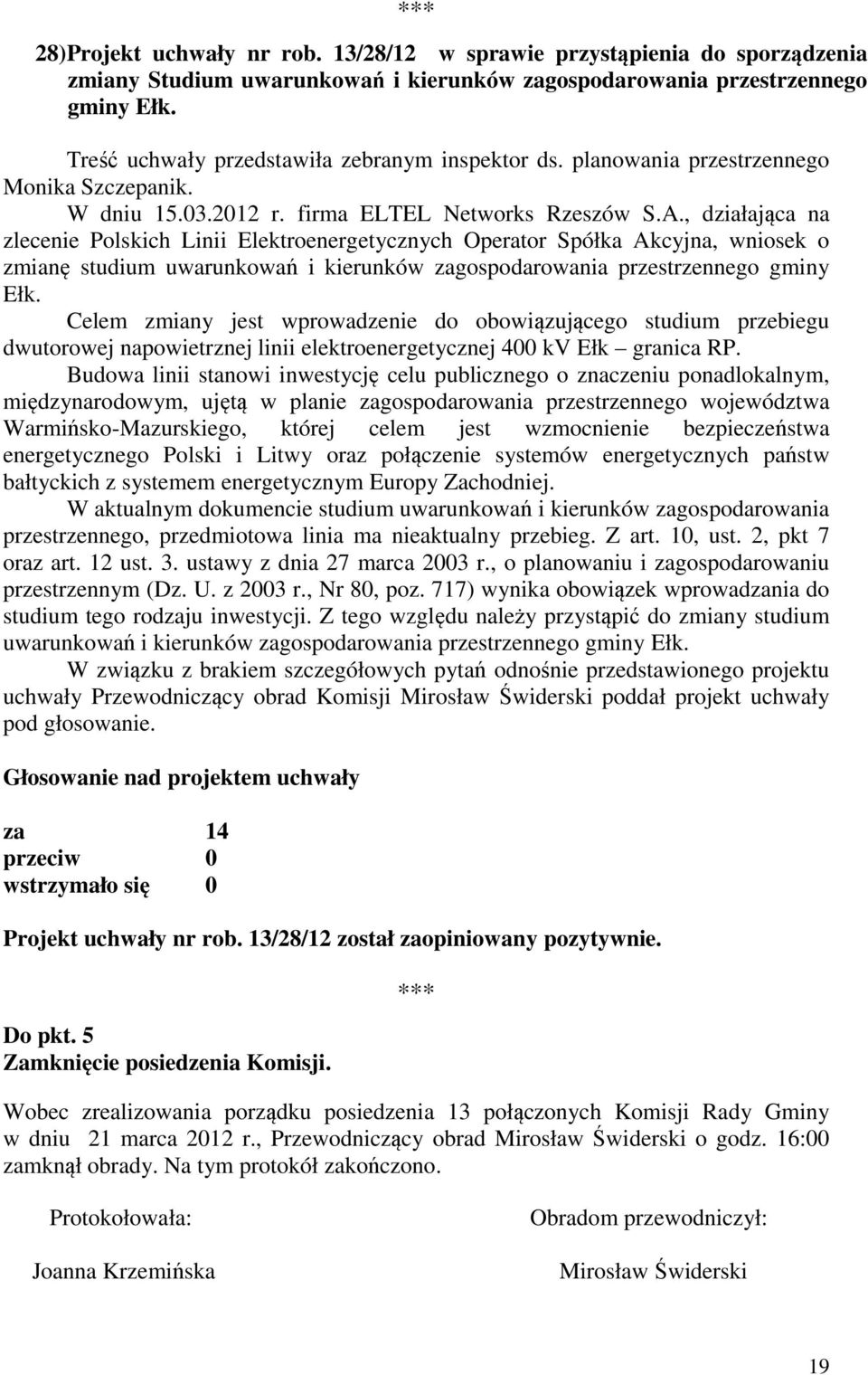 ***

28)Projekt uchwały nr rob. 13/28/12 w sprawie przystąpienia do sporządzenia zmiany Studium uwarunkowań i kierunków zagospodarowania przestrzennego gminy Ełk.

Treść uchwały przedstawiła zebranym inspektor ds. planowania przestrzennego Monika Szczepanik.

W dniu 15.03.2012 r. firma ELTEL Networks Rzeszów S.A., działająca na zlecenie Polskich Linii Elektroenergetycznych Operator Spółka Akcyjna, wniosek o zmianę studium uwarunkowań i kierunków zagospodarowania przestrzennego gminy Ełk.

Celem zmiany jest wprowadzenie do obowiązującego studium przebiegu dwutorowej napowietrznej linii elektroenergetycznej 400 kV Ełk – granica RP.

Budowa linii stanowi inwestycję celu publicznego o znaczeniu ponadlokalnym, międzynarodowym, ujętą w planie zagospodarowania przestrzennego województwa Warmińsko-Mazurskiego, której celem jest wzmocnienie bezpieczeństwa energetycznego Polski i Litwy oraz połączenie systemów energetycznych państw bałtyckich z systemem energetycznym Europy Zachodniej.

W aktualnym dokumencie studium uwarunkowań i kierunków zagospodarowania przestrzennego, przedmiotowa linia ma nieaktualny przebieg. Z art. 10, ust. 2, pkt 7 oraz art. 12 ust. 3. ustawy z dnia 27 marca 2003 r., o planowaniu i zagospodarowaniu przestrzennym (Dz. U. z 2003 r., Nr 80, poz. 717) wynika obowiązek wprowadzania do studium tego rodzaju inwestycji. Z tego względu należy przystąpić do zmiany studium uwarunkowań i kierunków zagospodarowania przestrzennego gminy Ełk.

W związku z brakiem szczegółowych pytań odnośnie przedstawionego projektu uchwały Przewodniczący obrad Komisji Mirosław Świderski poddał projekt uchwały pod głosowanie.

Głosowanie nad projektem uchwały

za 14
przeciw 0
wstrzymało się 0

Projekt uchwały nr rob. 13/28/12 został zaopiniowany pozytywnie.

***

Do pkt. 5
Zamknięcie posiedzenia Komisji.

Wobec zrealizowania porządku posiedzenia 13 połączonych Komisji Rady Gminy w dniu 21 marca 2012 r., Przewodniczący obrad Mirosław Świderski o godz. 16:00 zamknął obrady. Na tym protokół zakończono.

Protokołowała:

Joanna Krzemińska

Obradom przewodniczył:

Mirosław Świderski

19